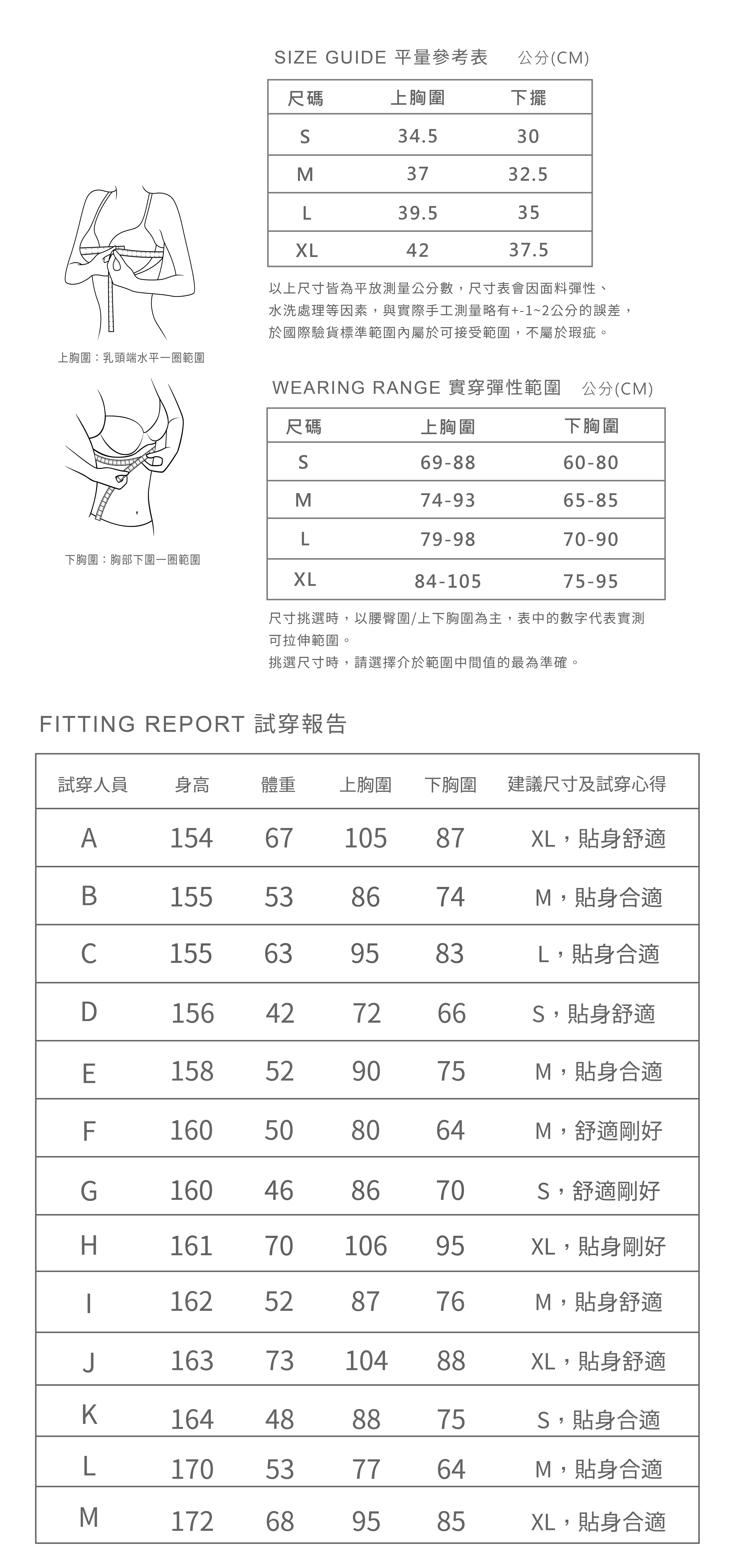 SIZE GUIDE 平量參考表　公分(CM)

| 尺碼 | 上胸圍 | 下擺 |
|---|---|---|
| S | 34.5 | 30 |
| M | 37 | 32.5 |
| L | 39.5 | 35 |
| XL | 42 | 37.5 |

以上尺寸皆為平放測量公分數，尺寸表會因面料彈性、水洗處理等因素，與實際手工測量略有+-1~2公分的誤差，於國際驗貨標準範圍內屬於可接受範圍，不屬於瑕疵。

上胸圍：乳頭端水平一圈範圍

WEARING RANGE 實穿彈性範圍　公分(CM)

| 尺碼 | 上胸圍 | 下胸圍 |
|---|---|---|
| S | 69-88 | 60-80 |
| M | 74-93 | 65-85 |
| L | 79-98 | 70-90 |
| XL | 84-105 | 75-95 |

下胸圍：胸部下圍一圈範圍

尺寸挑選時，以腰臀圍/上下胸圍為主，表中的數字代表實測可拉伸範圍。
挑選尺寸時，請選擇介於範圍中間值的最為準確。

FITTING REPORT 試穿報告

| 試穿人員 | 身高 | 體重 | 上胸圍 | 下胸圍 | 建議尺寸及試穿心得 |
|---|---|---|---|---|---|
| A | 154 | 67 | 105 | 87 | XL，貼身舒適 |
| B | 155 | 53 | 86 | 74 | M，貼身合適 |
| C | 155 | 63 | 95 | 83 | L，貼身合適 |
| D | 156 | 42 | 72 | 66 | S，貼身舒適 |
| E | 158 | 52 | 90 | 75 | M，貼身合適 |
| F | 160 | 50 | 80 | 64 | M，舒適剛好 |
| G | 160 | 46 | 86 | 70 | S，舒適剛好 |
| H | 161 | 70 | 106 | 95 | XL，貼身剛好 |
| I | 162 | 52 | 87 | 76 | M，貼身舒適 |
| J | 163 | 73 | 104 | 88 | XL，貼身舒適 |
| K | 164 | 48 | 88 | 75 | S，貼身合適 |
| L | 170 | 53 | 77 | 64 | M，貼身合適 |
| M | 172 | 68 | 95 | 85 | XL，貼身合適 |